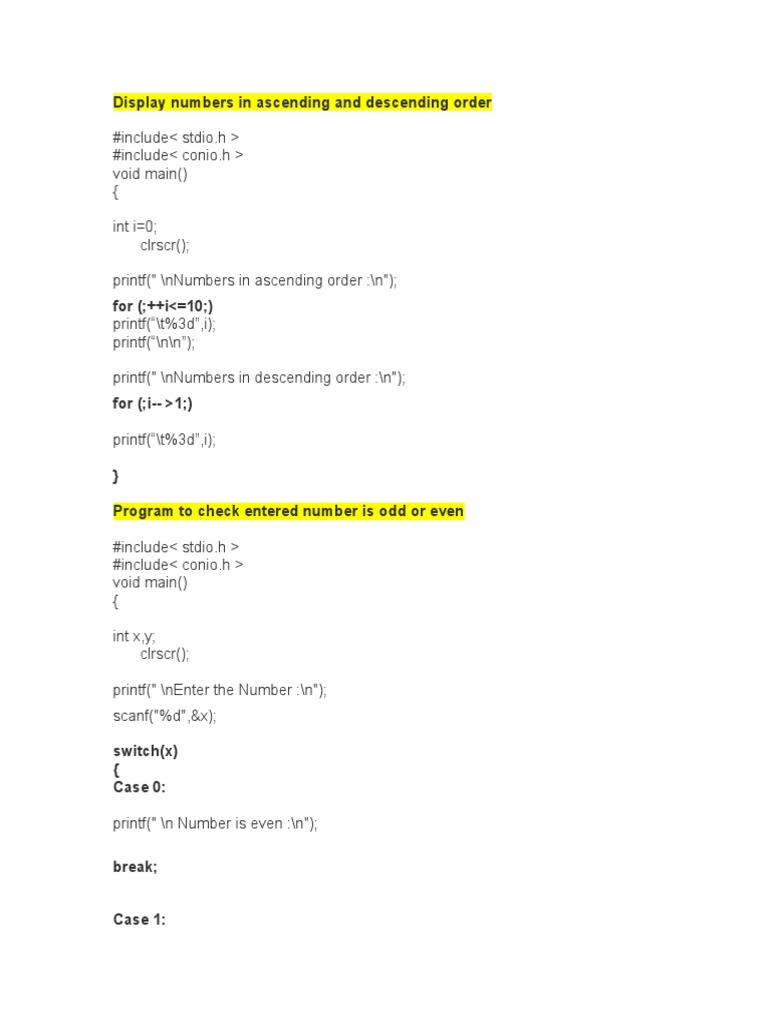 Display numbers in ascending and descending order

#include< stdio.h >
#include< conio.h >
void main()
{

int i=0;
clrscr();

printf(" \nNumbers in ascending order :\n");

for (;++i<=10;)
printf("\t%3d",i);
printf("\n\n");

printf(" \nNumbers in descending order :\n");

for (;i-- >1;)

printf("\t%3d",i);

}

Program to check entered number is odd or even

#include< stdio.h >
#include< conio.h >
void main()
{

int x,y;
clrscr();

printf(" \nEnter the Number :\n");

scanf("%d",&x);

switch(x)
{
Case 0:

printf(" \n Number is even :\n");

break;

Case 1: